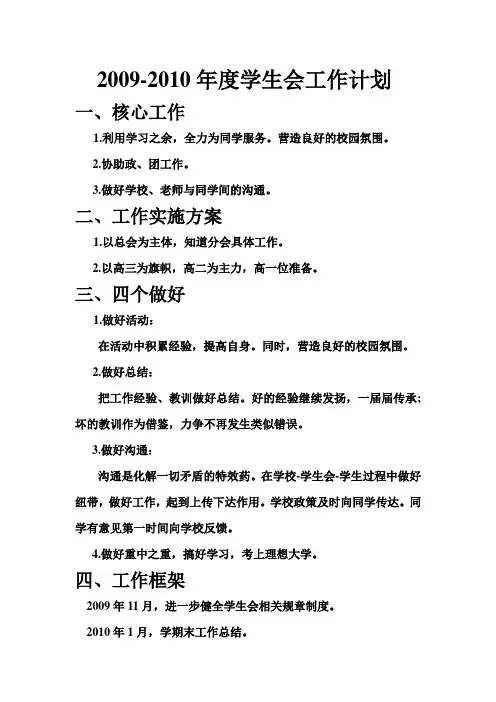 2009-2010 年度学生会工作计划

一、核心工作

1.利用学习之余，全力为同学服务。营造良好的校园氛围。

2.协助政、团工作。

3.做好学校、老师与同学间的沟通。

二、工作实施方案

1.以总会为主体，知道分会具体工作。

2.以高三为旗帜，高二为主力，高一位准备。

三、四个做好

1.做好活动：

在活动中积累经验，提高自身。同时，营造良好的校园氛围。

2.做好总结：

把工作经验、教训做好总结。好的经验继续发扬，一届届传承；坏的教训作为借鉴，力争不再发生类似错误。

3.做好沟通：

沟通是化解一切矛盾的特效药。在学校-学生会-学生过程中做好纽带，做好工作，起到上传下达作用。学校政策及时向同学传达。同学有意见第一时间向学校反馈。

4.做好重中之重，搞好学习，考上理想大学。

四、工作框架

2009 年 11 月，进一步健全学生会相关规章制度。

2010 年 1 月，学期末工作总结。